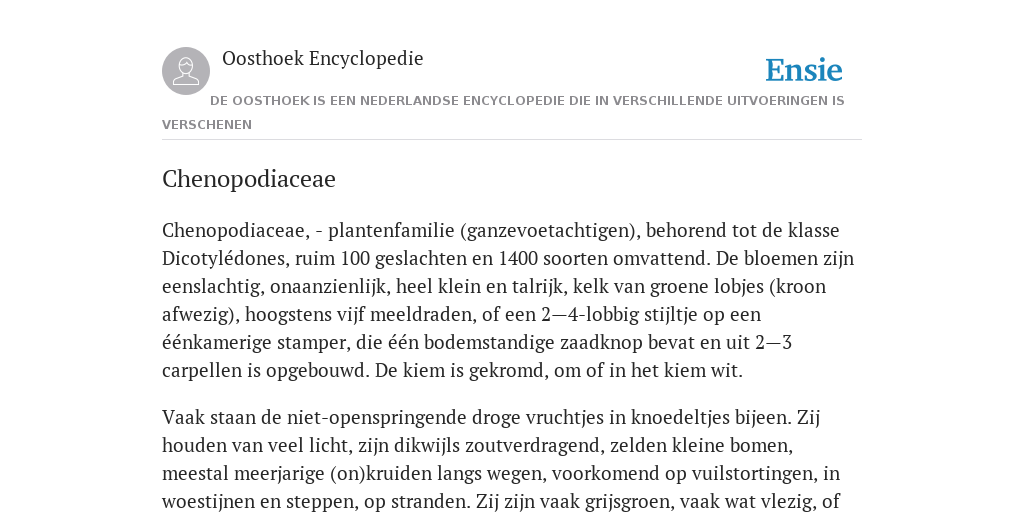 Oosthoek Encyclopedie

Ensie

DE OOSTHOEK IS EEN NEDERLANDSE ENCYCLOPEDIE DIE IN VERSCHILLENDE UITVOERINGEN IS VERSCHENEN

Chenopodiaceae

Chenopodiaceae, - plantenfamilie (ganzevoetachtigen), behorend tot de klasse Dicotylédones, ruim 100 geslachten en 1400 soorten omvattend. De bloemen zijn eenslachtig, onaanzienlijk, heel klein en talrijk, kelk van groene lobjes (kroon afwezig), hoogstens vijf meeldraden, of een 2—4-lobbig stijltje op een éénkamerige stamper, die één bodemstandige zaadknop bevat en uit 2—3 carpellen is opgebouwd. De kiem is gekromd, om of in het kiem wit.

Vaak staan de niet-openspringende droge vruchtjes in knoedeltjes bijeen. Zij houden van veel licht, zijn dikwijls zoutverdragend, zelden kleine bomen, meestal meerjarige (on)kruiden langs wegen, voorkomend op vuilstortingen, in woestijnen en steppen, op stranden. Zij zijn vaak grijsgroen, vaak wat vlezig, of